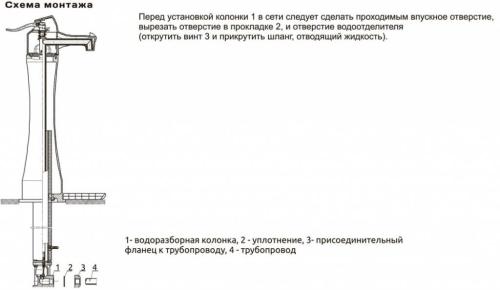 Схема монтажа

Перед установкой колонки 1 в сети следует сделать проходимым впускное отверстие, вырезать отверстие в прокладке 2, и отверстие водоотделителя (открутить винт 3 и прикрутить шланг, отводящий жидкость).

1- водоразборная колонка, 2 - уплотнение, 3- присоединительный фланец к трубопроводу, 4 - трубопровод

1 2 3 4